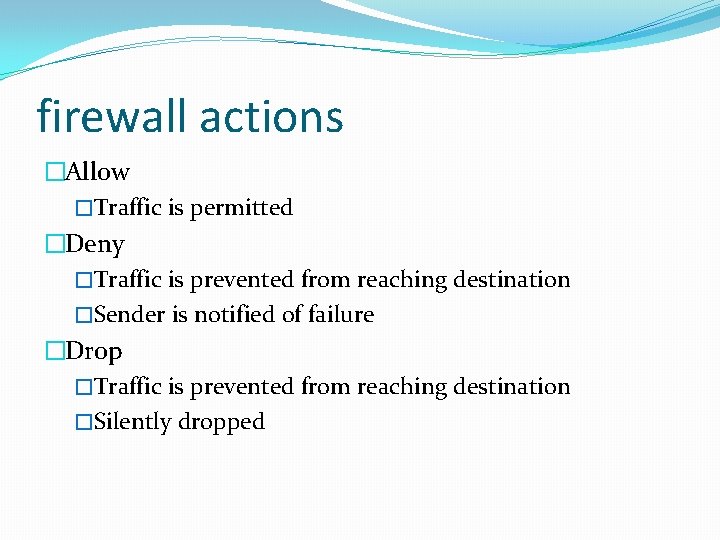 firewall actions

□Allow

□Traffic is permitted

□Deny

□Traffic is prevented from reaching destination

□Sender is notified of failure

□Drop

□Traffic is prevented from reaching destination

□Silently dropped